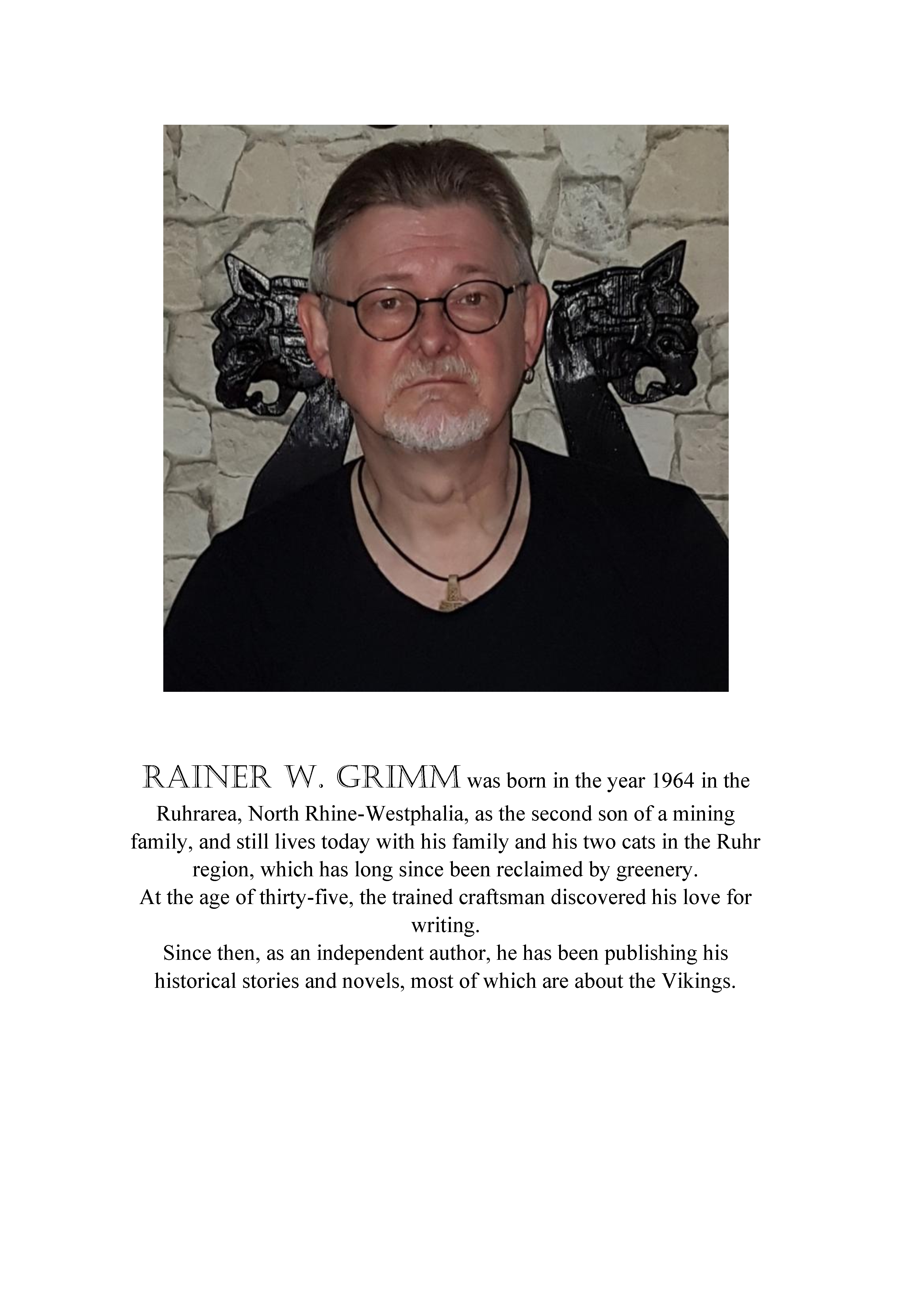 RAINER W. GRIMM was born in the year 1964 in the Ruhrarea, North Rhine-Westphalia, as the second son of a mining family, and still lives today with his family and his two cats in the Ruhr region, which has long since been reclaimed by greenery.

At the age of thirty-five, the trained craftsman discovered his love for writing.

Since then, as an independent author, he has been publishing his historical stories and novels, most of which are about the Vikings.